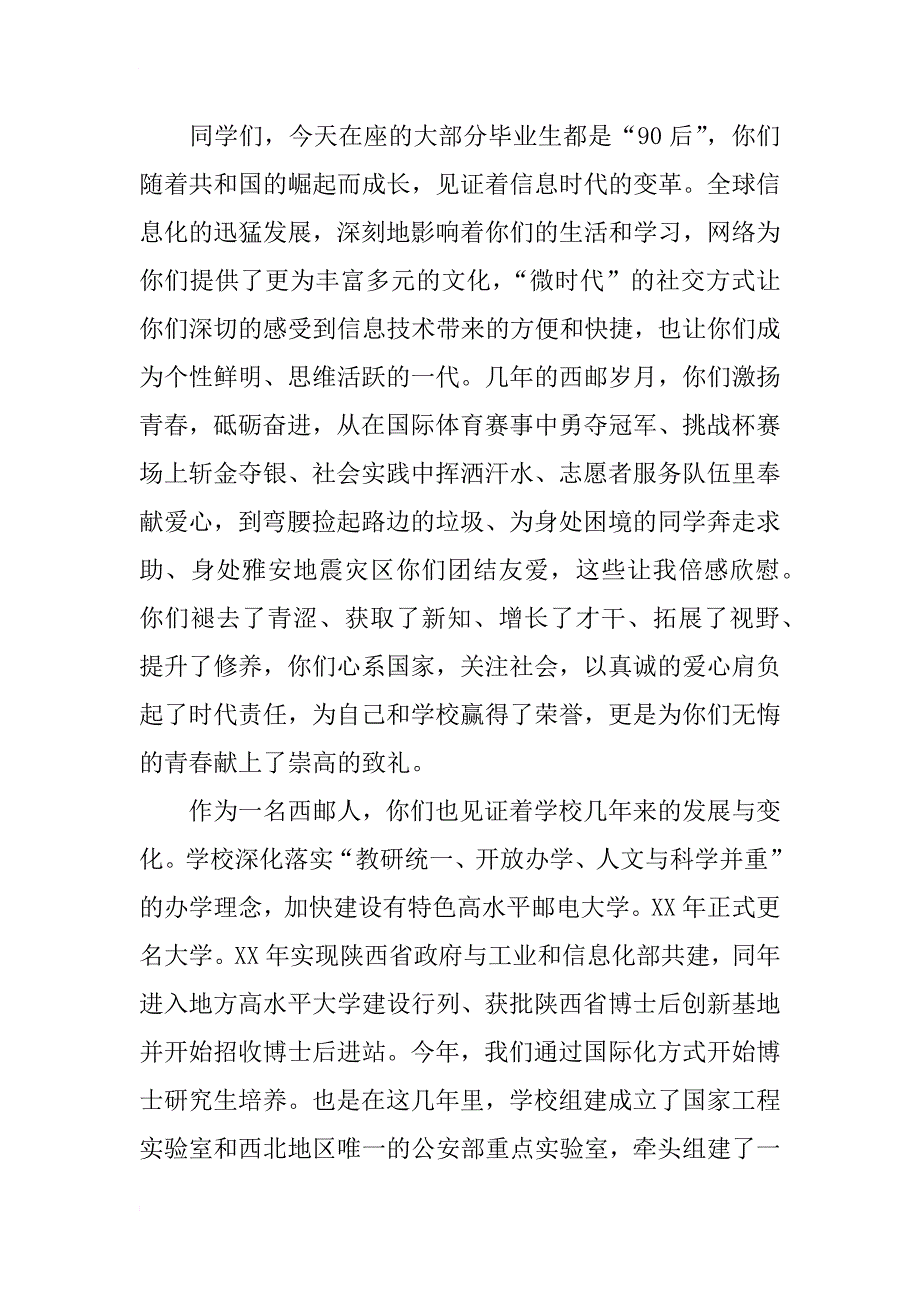 同学们，今天在座的大部分毕业生都是“90后”，你们随着共和国的崛起而成长，见证着信息时代的变革。全球信息化的迅猛发展，深刻地影响着你们的生活和学习，网络为你们提供了更为丰富多元的文化，“微时代”的社交方式让你们深切的感受到信息技术带来的方便和快捷，也让你们成为个性鲜明、思维活跃的一代。几年的西邮岁月，你们激扬青春，砥砺奋进，从在国际体育赛事中勇夺冠军、挑战杯赛场上斩金夺银、社会实践中挥洒汗水、志愿者服务队伍里奉献爱心，到弯腰捡起路边的垃圾、为身处困境的同学奔走求助、身处雅安地震灾区你们团结友爱，这些让我倍感欣慰。你们褪去了青涩、获取了新知、增长了才干、拓展了视野、提升了修养，你们心系国家，关注社会，以真诚的爱心肩负起了时代责任，为自己和学校赢得了荣誉，更是为你们无悔的青春献上了崇高的致礼。

作为一名西邮人，你们也见证着学校几年来的发展与变化。学校深化落实“教研统一、开放办学、人文与科学并重”的办学理念，加快建设有特色高水平邮电大学。XX年正式更名大学。XX年实现陕西省政府与工业和信息化部共建，同年进入地方高水平大学建设行列、获批陕西省博士后创新基地并开始招收博士后进站。今年，我们通过国际化方式开始博士研究生培养。也是在这几年里，学校组建成立了国家工程实验室和西北地区唯一的公安部重点实验室，牵头组建了一